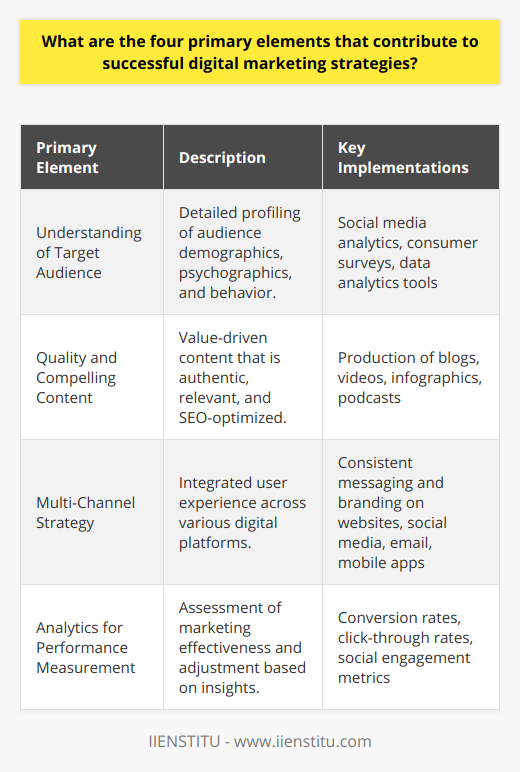 What are the four primary elements that contribute to successful digital marketing strategies?

| Primary Element | Description | Key Implementations |
|---|---|---|
| Understanding of Target Audience | Detailed profiling of audience demographics, psychographics, and behavior. | Social media analytics, consumer surveys, data analytics tools |
| Quality and Compelling Content | Value-driven content that is authentic, relevant, and SEO-optimized. | Production of blogs, videos, infographics, podcasts |
| Multi-Channel Strategy | Integrated user experience across various digital platforms. | Consistent messaging and branding on websites, social media, email, mobile apps |
| Analytics for Performance Measurement | Assessment of marketing effectiveness and adjustment based on insights. | Conversion rates, click-through rates, social engagement metrics |

IIENSTITU - www.iienstitu.com